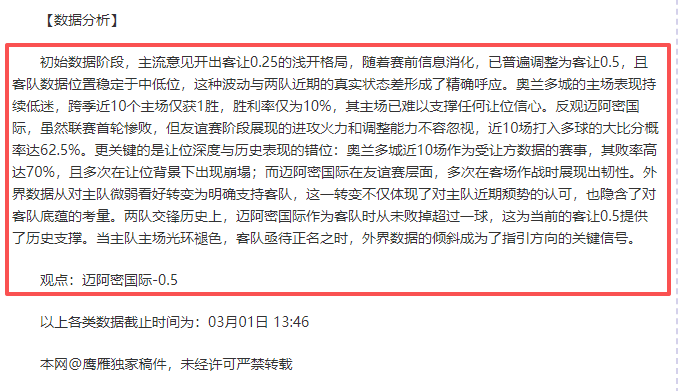 【数据分析】

初始数据阶段，主流意见开出客让0.25的浅开格局，随着赛前信息消化，已普遍调整为客让0.5，且客队数据位置稳定于中低位，这种波动与两队近期的真实状态差形成了精确呼应。奥兰多城的主场表现持续低迷，跨季近10个主场仅获1胜，胜利率仅为10%，其主场已难以支撑任何让位信心。反观迈阿密国际，虽然联赛首轮惨败，但友谊赛阶段展现的进攻火力和调整能力不容忽视，近10场打入多球的大比分概率达62.5%。更关键的是让位深度与历史表现的错位：奥兰多城近10场作为受让方数据的赛事，其败率高达70%，且多次在让位背景下出现崩塌；而迈阿密国际在友谊赛层面，多次在客场作战时展现出韧性。外界数据从对主队微弱看好转变为明确支持客队，这一转变不仅体现了对主队近期颓势的认可，也隐含了对客队底蕴的考量。两队交锋历史上，迈阿密国际作为客队时从未败掉超过一球，这为当前的客让0.5提供了历史支撑。当主队主场光环褪色，客队亟待正名之时，外界数据的倾斜成为了指引方向的关键信号。

观点：迈阿密国际-0.5

以上各类数据截止时间为：03月01日 13:46

本网@鹰雁独家稿件，未经许可严禁转载